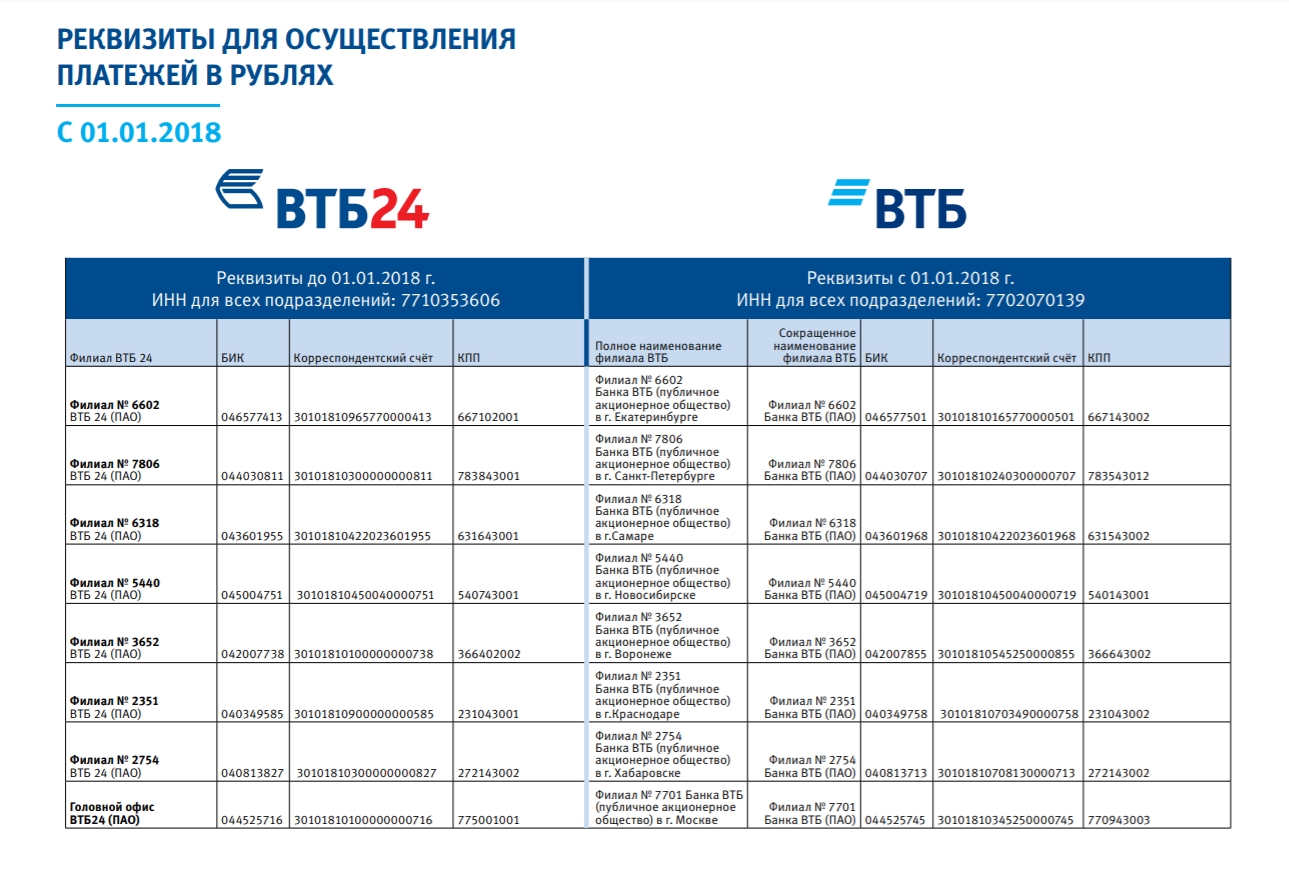 РЕКВИЗИТЫ ДЛЯ ОСУЩЕСТВЛЕНИЯ ПЛАТЕЖЕЙ В РУБЛЯХ

С 01.01.2018

ВТБ24

ВТБ

| Реквизиты до 01.01.2018 г. ИНН для всех подразделений: 7710353606 | | | | Реквизиты с 01.01.2018 г. ИНН для всех подразделений: 7702070139 | | | | |
|---|---|---|---|---|---|---|---|---|
| Филиал ВТБ 24 | БИК | Корреспондентский счёт | КПП | Полное наименование филиала ВТБ | Сокращенное наименование филиала ВТБ | БИК | Корреспондентский счёт | КПП |
| Филиал № 6602 ВТБ 24 (ПАО) | 046577413 | 30101810965770000413 | 667102001 | Филиал № 6602 Банка ВТБ (публичное акционерное общество) в г. Екатеринбурге | Филиал № 6602 Банка ВТБ (ПАО) | 046577501 | 30101810165770000501 | 667143002 |
| Филиал № 7806 ВТБ 24 (ПАО) | 044030811 | 30101810300000000811 | 783843001 | Филиал № 7806 Банка ВТБ (публичное акционерное общество) в г. Санкт-Петербурге | Филиал № 7806 Банка ВТБ (ПАО) | 044030707 | 30101810240300000707 | 783543012 |
| Филиал № 6318 ВТБ 24 (ПАО) | 043601955 | 30101810422023601955 | 631643001 | Филиал № 6318 Банка ВТБ (публичное акционерное общество) в г.Самаре | Филиал № 6318 Банка ВТБ (ПАО) | 043601968 | 30101810422023601968 | 631543002 |
| Филиал № 5440 ВТБ 24 (ПАО) | 045004751 | 30101810450040000751 | 540743001 | Филиал № 5440 Банка ВТБ (публичное акционерное общество) в г. Новосибирске | Филиал № 5440 Банка ВТБ (ПАО) | 045004719 | 30101810450040000719 | 540143001 |
| Филиал № 3652 ВТБ 24 (ПАО) | 042007738 | 30101810100000000738 | 366402002 | Филиал № 3652 Банка ВТБ (публичное акционерное общество) в г. Воронеже | Филиал № 3652 Банка ВТБ (ПАО) | 042007855 | 30101810545250000855 | 366643002 |
| Филиал № 2351 ВТБ 24 (ПАО) | 040349585 | 30101810900000000585 | 231043001 | Филиал № 2351 Банка ВТБ (публичное акционерное общество) в г.Краснодаре | Филиал № 2351 Банка ВТБ (ПАО) | 040349758 | 30101810703490000758 | 231043002 |
| Филиал № 2754 ВТБ 24 (ПАО) | 040813827 | 30101810300000000827 | 272143002 | Филиал № 2754 Банка ВТБ (публичное акционерное общество) в г. Хабаровске | Филиал № 2754 Банка ВТБ (ПАО) | 040813713 | 30101810708130000713 | 272143002 |
| Головной офис ВТБ24 (ПАО) | 044525716 | 30101810100000000716 | 775001001 | Филиал № 7701 Банка ВТБ (публичное акционерное общество) в г. Москве | Филиал № 7701 Банка ВТБ (ПАО) | 044525745 | 30101810345250000745 | 770943003 |